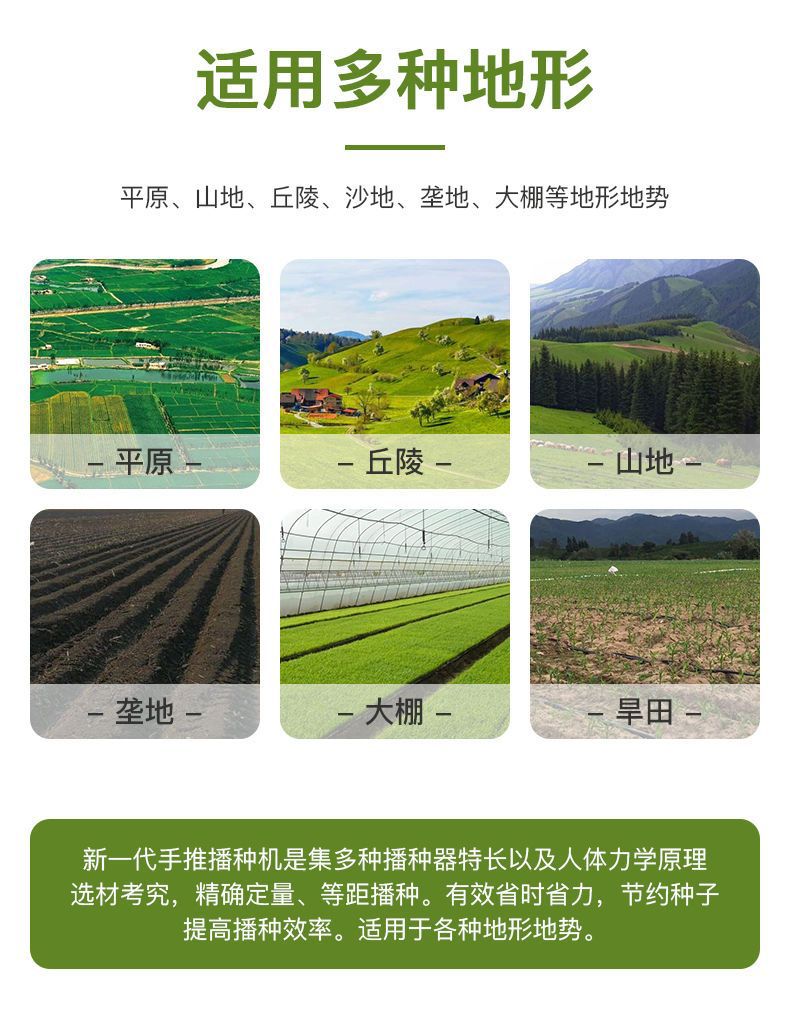 适用多种地形

平原、山地、丘陵、沙地、垄地、大棚等地形地势

– 平原 –

– 丘陵 –

– 山地 –

– 垄地 –

– 大棚 –

– 旱田 –

新一代手推播种机是集多种播种器特长以及人体力学原理选材考究，精确定量、等距播种。有效省时省力，节约种子提高播种效率。适用于各种地形地势。